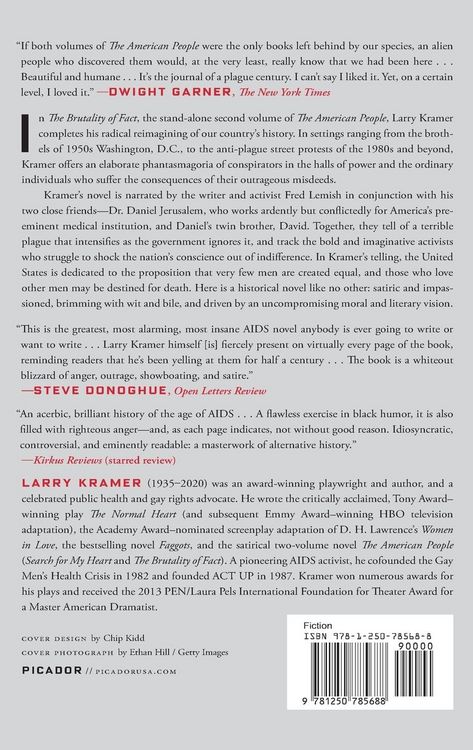 "If both volumes of The American People were the only books left behind by our species, an alien people who discovered them would, at the very least, really know that we had been here . . . Beautiful and humane . . . It's the journal of a plague century. I can't say I liked it. Yet, on a certain level, I loved it." —DWIGHT GARNER, The New York Times

In The Brutality of Fact, the stand-alone second volume of The American People, Larry Kramer completes his radical reimagining of our country's history. In settings ranging from the brothels of 1950s Washington, D.C., to the anti-plague street protests of the 1980s and beyond, Kramer offers an elaborate phantasmagoria of conspirators in the halls of power and the ordinary individuals who suffer the consequences of their outrageous misdeeds.

Kramer's novel is narrated by the writer and activist Fred Lemish in conjunction with his two close friends—Dr. Daniel Jerusalem, who works ardently but conflictedly for America's preeminent medical institution, and Daniel's twin brother, David. Together, they tell of a terrible plague that intensifies as the government ignores it, and track the bold and imaginative activists who struggle to shock the nation's conscience out of indifference. In Kramer's telling, the United States is dedicated to the proposition that very few men are created equal, and those who love other men may be destined for death. Here is a historical novel like no other: satiric and impassioned, brimming with wit and bile, and driven by an uncompromising moral and literary vision.

"This is the greatest, most alarming, most insane AIDS novel anybody is ever going to write or want to write . . . Larry Kramer himself [is] fiercely present on virtually every page of the book, reminding readers that he's been yelling at them for half a century . . . The book is a whiteout blizzard of anger, outrage, showboating, and satire."
—STEVE DONOGHUE, Open Letters Review

"An acerbic, brilliant history of the age of AIDS . . . A flawless exercise in black humor, it is also filled with righteous anger—and, as each page indicates, not without good reason. Idiosyncratic, controversial, and eminently readable: a masterwork of alternative history."
—Kirkus Reviews (starred review)

LARRY KRAMER (1935–2020) was an award-winning playwright and author, and a celebrated public health and gay rights advocate. He wrote the critically acclaimed, Tony Award–winning play The Normal Heart (and subsequent Emmy Award–winning HBO television adaptation), the Academy Award–nominated screenplay adaptation of D. H. Lawrence's Women in Love, the bestselling novel Faggots, and the satirical two-volume novel The American People (Search for My Heart and The Brutality of Fact). A pioneering AIDS activist, he cofounded the Gay Men's Health Crisis in 1982 and founded ACT UP in 1987. Kramer won numerous awards for his plays and received the 2013 PEN/Laura Pels International Foundation for Theater Award for a Master American Dramatist.

COVER DESIGN by Chip Kidd
COVER PHOTOGRAPH by Ethan Hill / Getty Images

PICADOR // PICADORUSA.COM

Fiction
ISBN 978-1-250-78568-8
90000
9 781250 785688